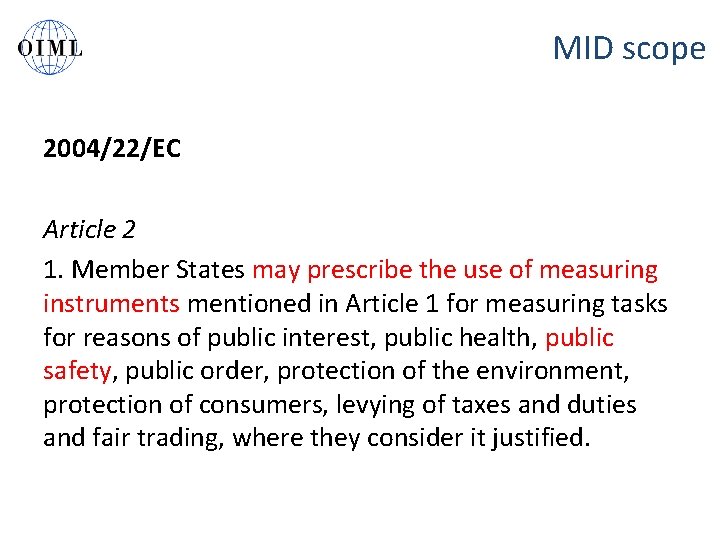 OIML

MID scope

2004/22/EC

Article 2

1. Member States may prescribe the use of measuring instruments mentioned in Article 1 for measuring tasks for reasons of public interest, public health, public safety, public order, protection of the environment, protection of consumers, levying of taxes and duties and fair trading, where they consider it justified.